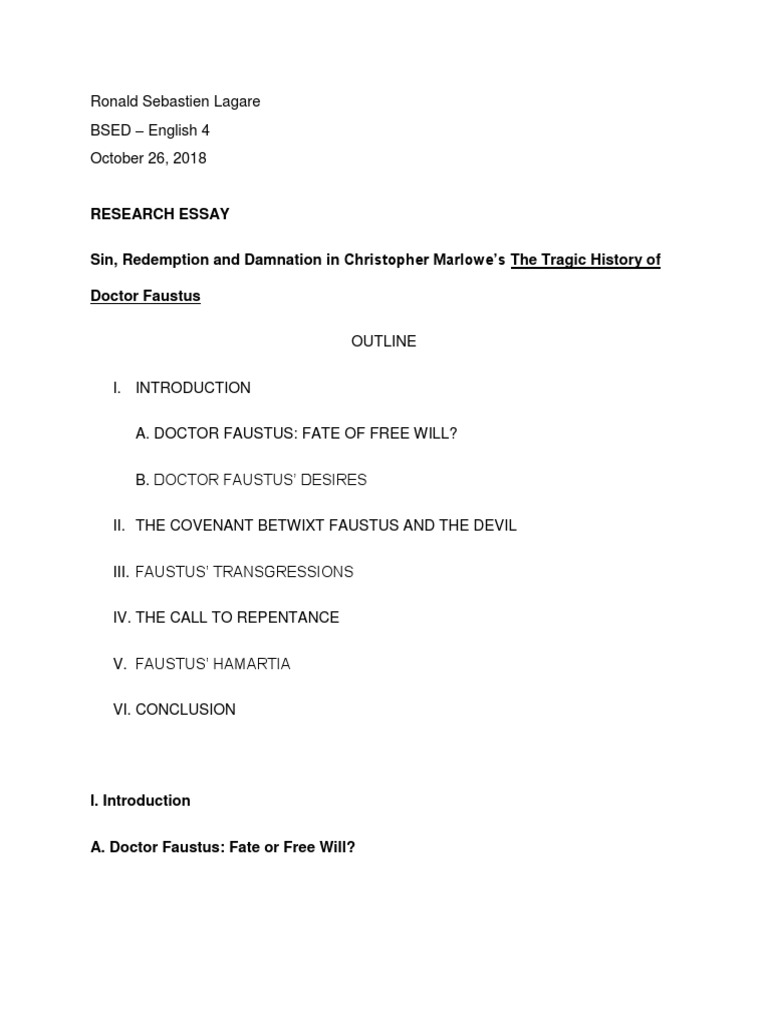 Ronald Sebastien Lagare
BSED – English 4
October 26, 2018

RESEARCH ESSAY

Sin, Redemption and Damnation in Christopher Marlowe's The Tragic History of Doctor Faustus

OUTLINE

I. INTRODUCTION

A. DOCTOR FAUSTUS: FATE OF FREE WILL?

B. DOCTOR FAUSTUS' DESIRES

II. THE COVENANT BETWIXT FAUSTUS AND THE DEVIL

III. FAUSTUS' TRANSGRESSIONS

IV. THE CALL TO REPENTANCE

V. FAUSTUS' HAMARTIA

VI. CONCLUSION

I. Introduction

A. Doctor Faustus: Fate or Free Will?